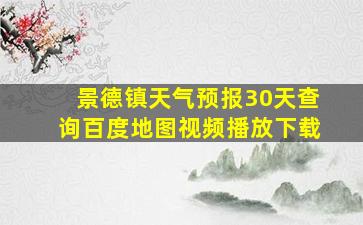 景德镇天气预报30天查询百度地图视频播放下载